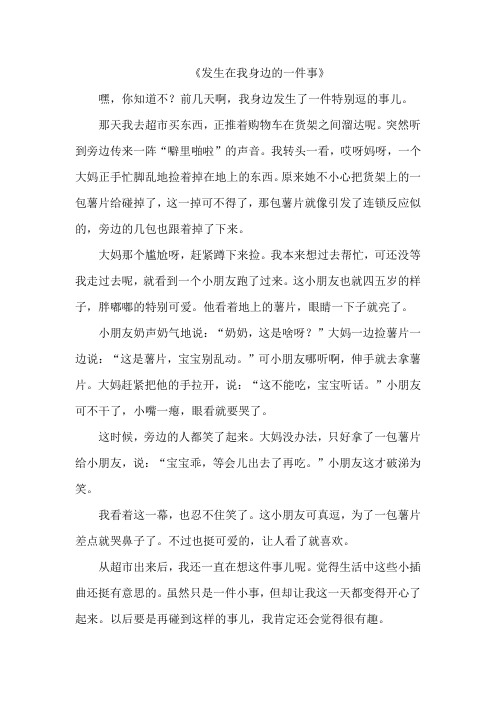 《发生在我身边的一件事》

嘿，你知道不？前几天啊，我身边发生了一件特别逗的事儿。

那天我去超市买东西，正推着购物车在货架之间溜达呢。突然听到旁边传来一阵“噼里啪啦”的声音。我转头一看，哎呀妈呀，一个大妈正手忙脚乱地捡着掉在地上的东西。原来她不小心把货架上的一包薯片给碰掉了，这一掉可不得了，那包薯片就像引发了连锁反应似的，旁边的几包也跟着掉了下来。

大妈那个尴尬呀，赶紧蹲下来捡。我本来想过去帮忙，可还没等我走过去呢，就看到一个小朋友跑了过来。这小朋友也就四五岁的样子，胖嘟嘟的特别可爱。他看着地上的薯片，眼睛一下子就亮了。

小朋友奶声奶气地说：“奶奶，这是啥呀？”大妈一边捡薯片一边说：“这是薯片，宝宝别乱动。”可小朋友哪听啊，伸手就去拿薯片。大妈赶紧把他的手拉开，说：“这不能吃，宝宝听话。”小朋友可不干了，小嘴一瘪，眼看就要哭了。

这时候，旁边的人都笑了起来。大妈没办法，只好拿了一包薯片给小朋友，说：“宝宝乖，等会儿出去了再吃。”小朋友这才破涕为笑。

我看着这一幕，也忍不住笑了。这小朋友可真逗，为了一包薯片差点就哭鼻子了。不过也挺可爱的，让人看了就喜欢。

从超市出来后，我还一直在想这件事儿呢。觉得生活中这些小插曲还挺有意思的。虽然只是一件小事，但却让我这一天都变得开心了起来。以后要是再碰到这样的事儿，我肯定还会觉得很有趣。